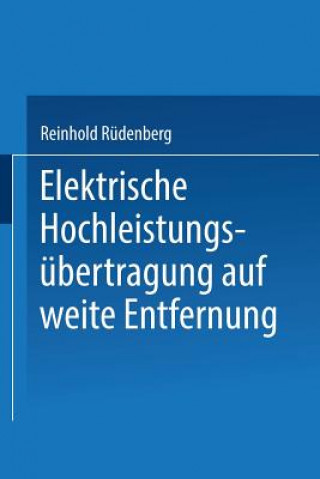 Reinhold Rüdenberg

Elektrische Hochleistungsübertragung auf weite Entfernung